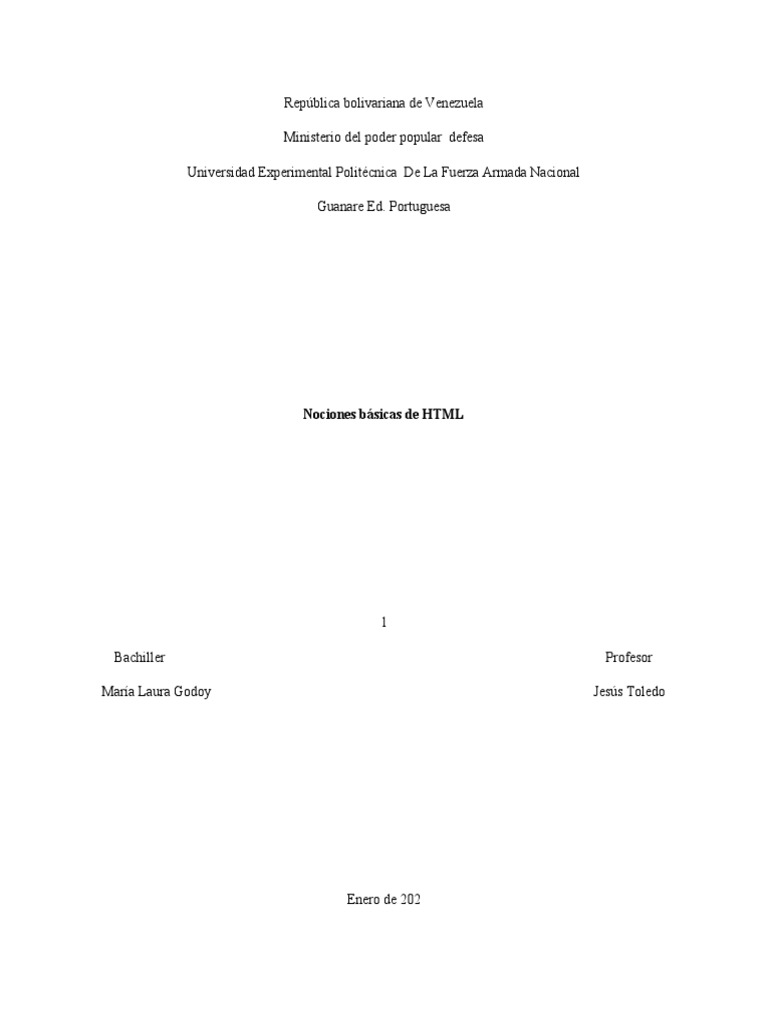 República bolivariana de Venezuela

Ministerio del poder popular defesa

Universidad Experimental Politécnica De La Fuerza Armada Nacional

Guanare Ed. Portuguesa

Nociones básicas de HTML

1

Bachiller

María Laura Godoy

Profesor

Jesús Toledo

Enero de 202